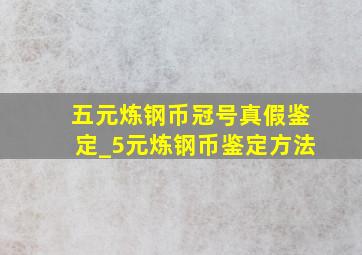 五元炼钢币冠号真假鉴定_5元炼钢币鉴定方法